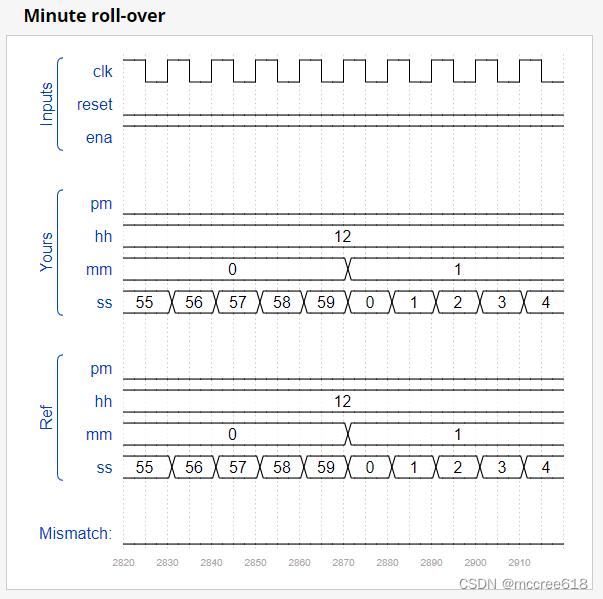 Minute roll-over

Inputs
clk
reset
ena

Yours
pm
hh
12
mm
0
1
ss
55
56
57
58
59
0
1
2
3
4

Ref
pm
hh
12
mm
0
1
ss
55
56
57
58
59
0
1
2
3
4

Mismatch:

2820
2830
2840
2850
2860
2870
2880
2890
2900
2910

CSDN @mccree618